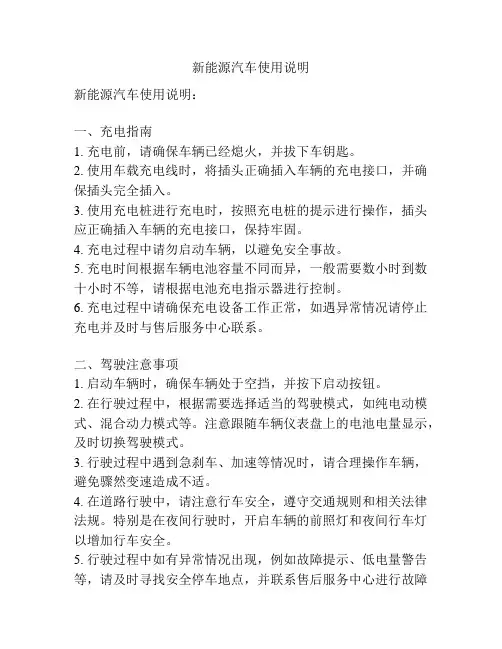 新能源汽车使用说明

新能源汽车使用说明：

一、充电指南
1. 充电前，请确保车辆已经熄火，并拔下车钥匙。
2. 使用车载充电线时，将插头正确插入车辆的充电接口，并确保插头完全插入。
3. 使用充电桩进行充电时，按照充电桩的提示进行操作，插头应正确插入车辆的充电接口，保持牢固。
4. 充电过程中请勿启动车辆，以避免安全事故。
5. 充电时间根据车辆电池容量不同而异，一般需要数小时到数十小时不等，请根据电池充电指示器进行控制。
6. 充电过程中请确保充电设备工作正常，如遇异常情况请停止充电并及时与售后服务中心联系。

二、驾驶注意事项
1. 启动车辆时，确保车辆处于空挡，并按下启动按钮。
2. 在行驶过程中，根据需要选择适当的驾驶模式，如纯电动模式、混合动力模式等。注意跟随车辆仪表盘上的电池电量显示，及时切换驾驶模式。
3. 行驶过程中遇到急刹车、加速等情况时，请合理操作车辆，避免骤然变速造成不适。
4. 在道路行驶中，请注意行车安全，遵守交通规则和相关法律法规。特别是在夜间行驶时，开启车辆的前照灯和夜间行车灯以增加行车安全。
5. 行驶过程中如有异常情况出现，例如故障提示、低电量警告等，请及时寻找安全停车地点，并联系售后服务中心进行故障